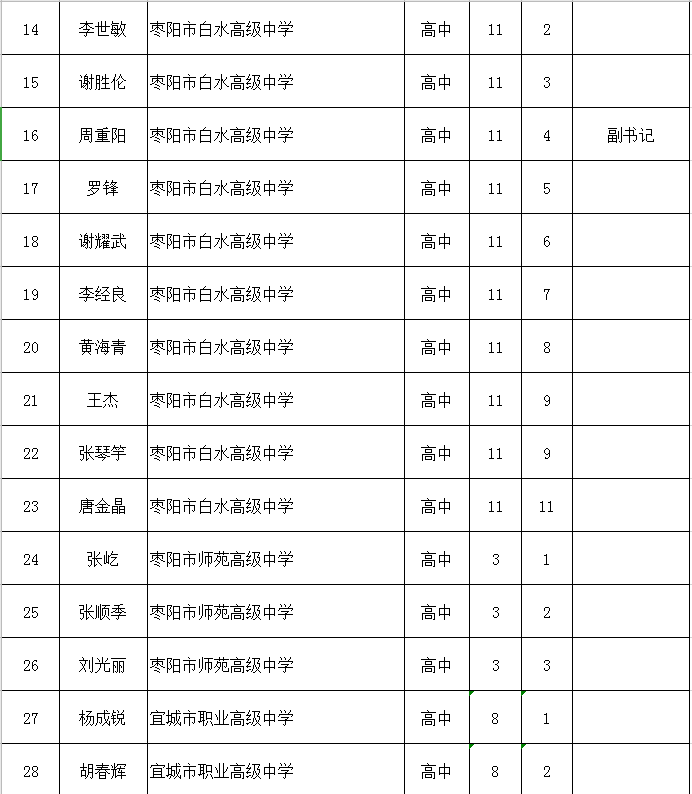 | 14 | 李世敏 | 枣阳市白水高级中学 | 高中 | 11 | 2 | |
|---|---|---|---|---|---|---|
| 15 | 谢胜伦 | 枣阳市白水高级中学 | 高中 | 11 | 3 | |
| 16 | 周重阳 | 枣阳市白水高级中学 | 高中 | 11 | 4 | 副书记 |
| 17 | 罗锋 | 枣阳市白水高级中学 | 高中 | 11 | 5 | |
| 18 | 谢耀武 | 枣阳市白水高级中学 | 高中 | 11 | 6 | |
| 19 | 李经良 | 枣阳市白水高级中学 | 高中 | 11 | 7 | |
| 20 | 黄海青 | 枣阳市白水高级中学 | 高中 | 11 | 8 | |
| 21 | 王杰 | 枣阳市白水高级中学 | 高中 | 11 | 9 | |
| 22 | 张琴竽 | 枣阳市白水高级中学 | 高中 | 11 | 9 | |
| 23 | 唐金晶 | 枣阳市白水高级中学 | 高中 | 11 | 11 | |
| 24 | 张屹 | 枣阳市师苑高级中学 | 高中 | 3 | 1 | |
| 25 | 张顺季 | 枣阳市师苑高级中学 | 高中 | 3 | 2 | |
| 26 | 刘光丽 | 枣阳市师苑高级中学 | 高中 | 3 | 3 | |
| 27 | 杨成锐 | 宜城市职业高级中学 | 高中 | 8 | 1 | |
| 28 | 胡春辉 | 宜城市职业高级中学 | 高中 | 8 | 2 | |